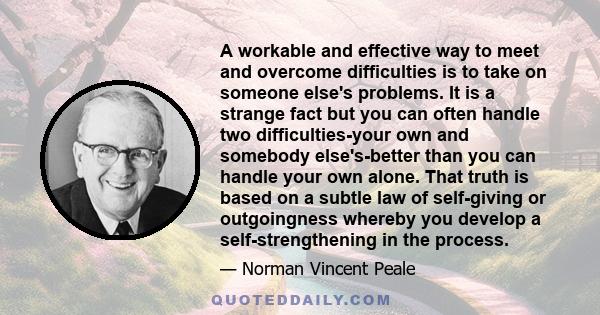 A workable and effective way to meet and overcome difficulties is to take on someone else's problems. It is a strange fact but you can often handle two difficulties-your own and somebody else's-better than you can handle your own alone. That truth is based on a subtle law of self-giving or outgoingness whereby you develop a self-strengthening in the process.

— Norman Vincent Peale

QUOTEDDAILY.COM